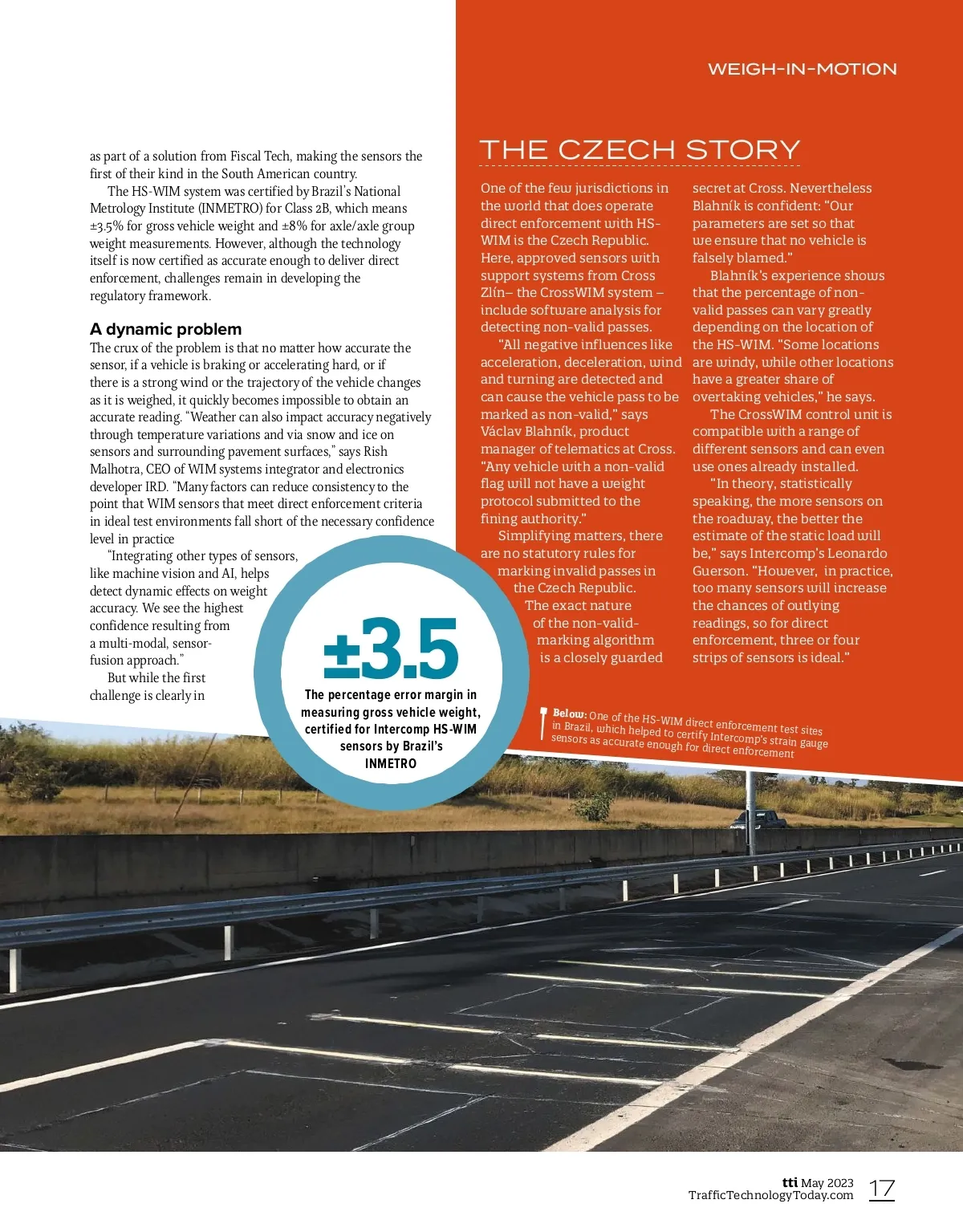 WEIGH-IN-MOTION

as part of a solution from Fiscal Tech, making the sensors the first of their kind in the South American country.

The HS-WIM system was certified by Brazil's National Metrology Institute (INMETRO) for Class 2B, which means ±3.5% for gross vehicle weight and ±8% for axle/axle group weight measurements. However, although the technology itself is now certified as accurate enough to deliver direct enforcement, challenges remain in developing the regulatory framework.

A dynamic problem

The crux of the problem is that no matter how accurate the sensor, if a vehicle is braking or accelerating hard, or if there is a strong wind or the trajectory of the vehicle changes as it is weighed, it quickly becomes impossible to obtain an accurate reading. "Weather can also impact accuracy negatively through temperature variations and via snow and ice on sensors and surrounding pavement surfaces," says Rish Malhotra, CEO of WIM systems integrator and electronics developer IRD. "Many factors can reduce consistency to the point that WIM sensors that meet direct enforcement criteria in ideal test environments fall short of the necessary confidence level in practice

"Integrating other types of sensors, like machine vision and AI, helps detect dynamic effects on weight accuracy. We see the highest confidence resulting from a multi-modal, sensor-fusion approach."

But while the first challenge is clearly in

±3.5

The percentage error margin in measuring gross vehicle weight, certified for Intercomp HS-WIM sensors by Brazil's INMETRO

THE CZECH STORY

One of the few jurisdictions in the world that does operate direct enforcement with HS-WIM is the Czech Republic. Here, approved sensors with support systems from Cross Zlín– the CrossWIM system – include software analysis for detecting non-valid passes.

"All negative influences like acceleration, deceleration, wind and turning are detected and can cause the vehicle pass to be marked as non-valid," says Václav Blahník, product manager of telematics at Cross. "Any vehicle with a non-valid flag will not have a weight protocol submitted to the fining authority."

Simplifying matters, there are no statutory rules for marking invalid passes in the Czech Republic. The exact nature of the non-valid-marking algorithm is a closely guarded secret at Cross. Nevertheless Blahník is confident: "Our parameters are set so that we ensure that no vehicle is falsely blamed."

Blahník's experience shows that the percentage of non-valid passes can vary greatly depending on the location of the HS-WIM. "Some locations are windy, while other locations have a greater share of overtaking vehicles," he says.

The CrossWIM control unit is compatible with a range of different sensors and can even use ones already installed.

"In theory, statistically speaking, the more sensors on the roadway, the better the estimate of the static load will be," says Intercomp's Leonardo Guerson. "However, in practice, too many sensors will increase the chances of outlying readings, so for direct enforcement, three or four strips of sensors is ideal."

Below: One of the HS-WIM direct enforcement test sites in Brazil, which helped to certify Intercomp's strain gauge sensors as accurate enough for direct enforcement

tti May 2023
TrafficTechnologyToday.com 17